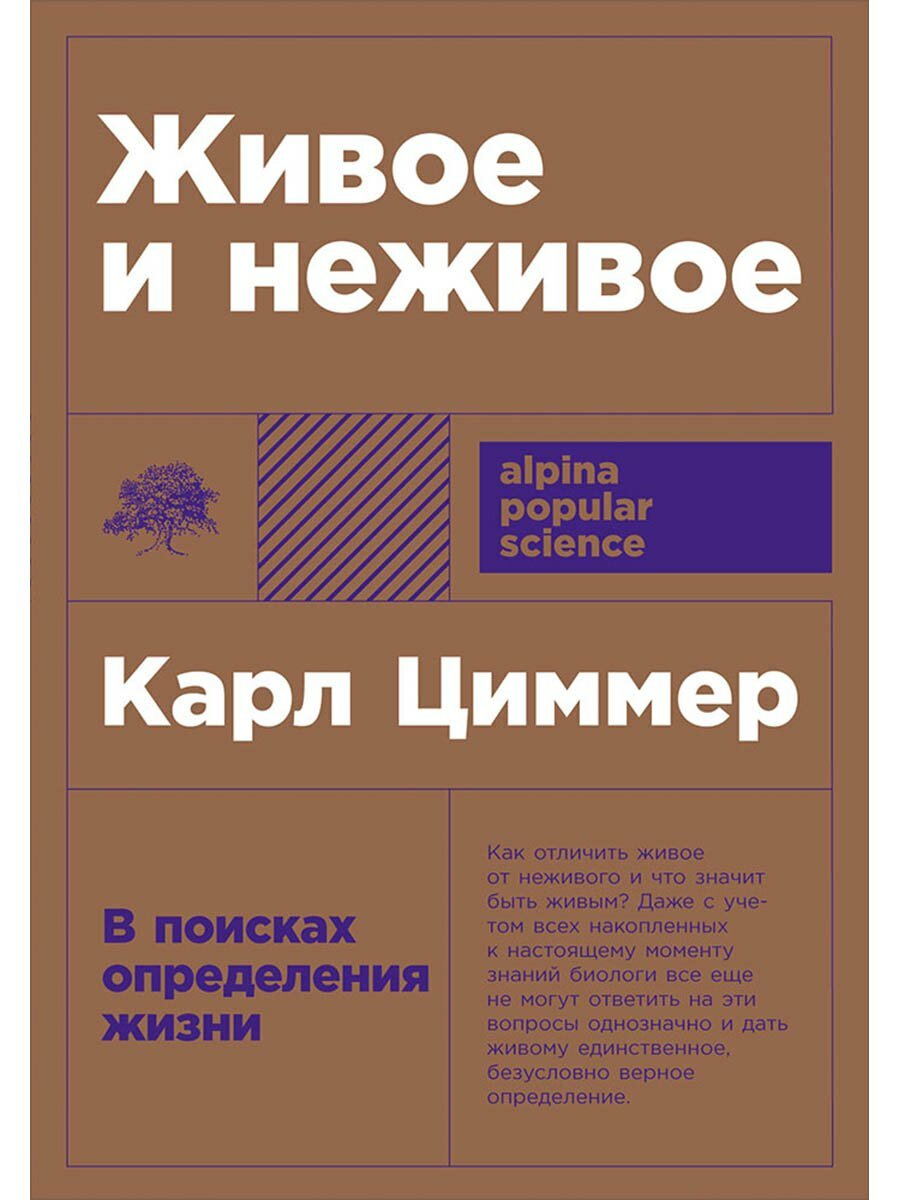 Живое и неживое

alpina popular science

Карл Циммер

В поисках определения жизни

Как отличить живое от неживого и что значит быть живым? Даже с учетом всех накопленных к настоящему моменту знаний биологи все еще не могут ответить на эти вопросы однозначно и дать живому единственное, безусловно верное определение.